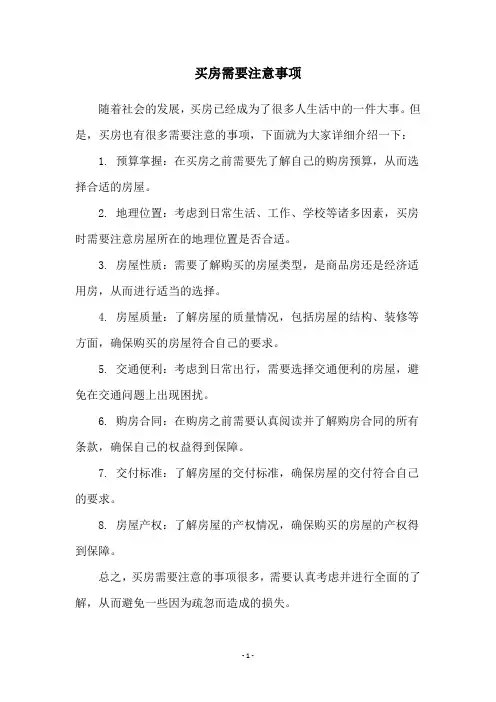 买房需要注意事项

随着社会的发展，买房已经成为了很多人生活中的一件大事。但是，买房也有很多需要注意的事项，下面就为大家详细介绍一下：

1. 预算掌握：在买房之前需要先了解自己的购房预算，从而选择合适的房屋。

2. 地理位置：考虑到日常生活、工作、学校等诸多因素，买房时需要注意房屋所在的地理位置是否合适。

3. 房屋性质：需要了解购买的房屋类型，是商品房还是经济适用房，从而进行适当的选择。

4. 房屋质量：了解房屋的质量情况，包括房屋的结构、装修等方面，确保购买的房屋符合自己的要求。

5. 交通便利：考虑到日常出行，需要选择交通便利的房屋，避免在交通问题上出现困扰。

6. 购房合同：在购房之前需要认真阅读并了解购房合同的所有条款，确保自己的权益得到保障。

7. 交付标准：了解房屋的交付标准，确保房屋的交付符合自己的要求。

8. 房屋产权：了解房屋的产权情况，确保购买的房屋的产权得到保障。

总之，买房需要注意的事项很多，需要认真考虑并进行全面的了解，从而避免一些因为疏忽而造成的损失。

- 1 -